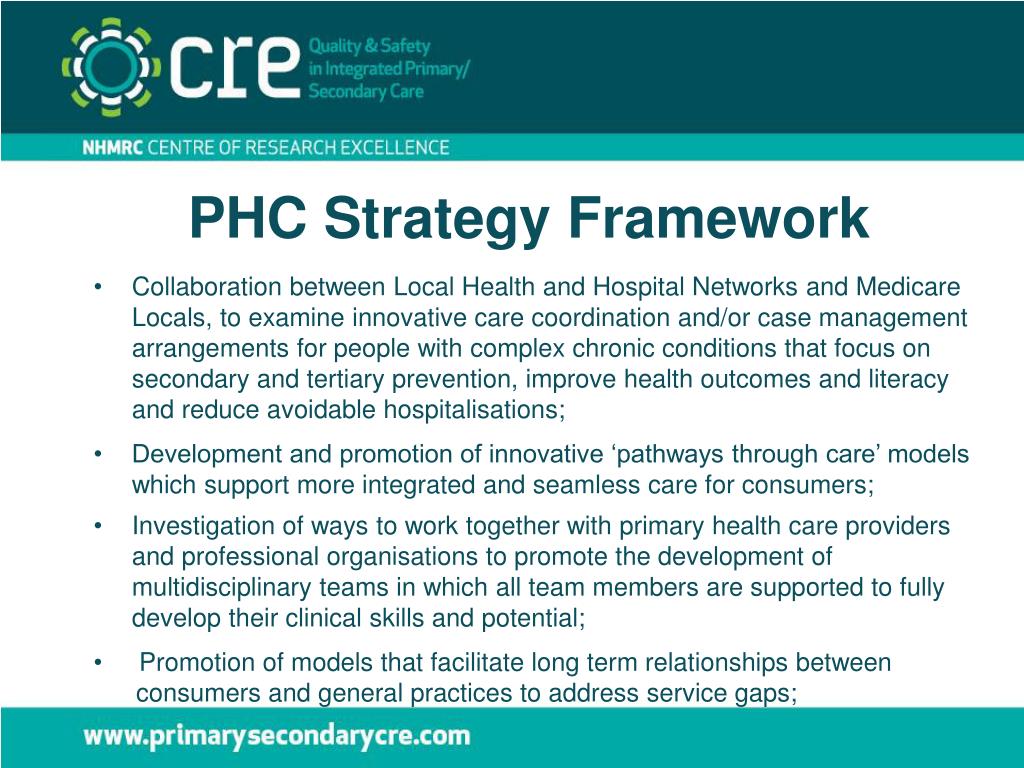 cre Quality & Safety in Integrated Primary/ Secondary Care

NHMRC CENTRE OF RESEARCH EXCELLENCE

PHC Strategy Framework

• Collaboration between Local Health and Hospital Networks and Medicare Locals, to examine innovative care coordination and/or case management arrangements for people with complex chronic conditions that focus on secondary and tertiary prevention, improve health outcomes and literacy and reduce avoidable hospitalisations;

• Development and promotion of innovative ‘pathways through care’ models which support more integrated and seamless care for consumers;

• Investigation of ways to work together with primary health care providers and professional organisations to promote the development of multidisciplinary teams in which all team members are supported to fully develop their clinical skills and potential;

• Promotion of models that facilitate long term relationships between consumers and general practices to address service gaps;

www.primarysecondarycre.com